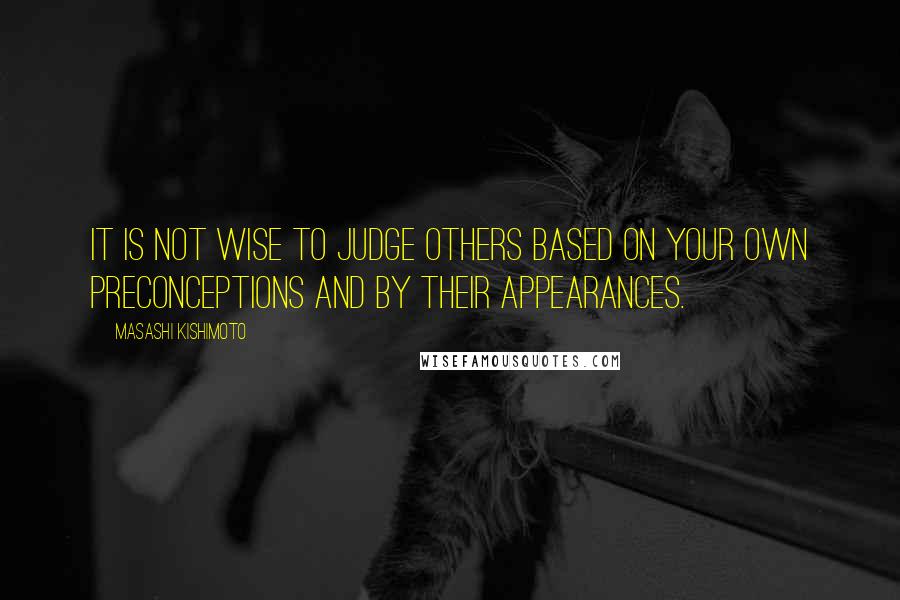 IT IS NOT WISE TO JUDGE OTHERS BASED ON YOUR OWN PRECONCEPTIONS AND BY THEIR APPEARANCES.

MASASHI KISHIMOTO

WISEFAMOUSQUOTES.COM